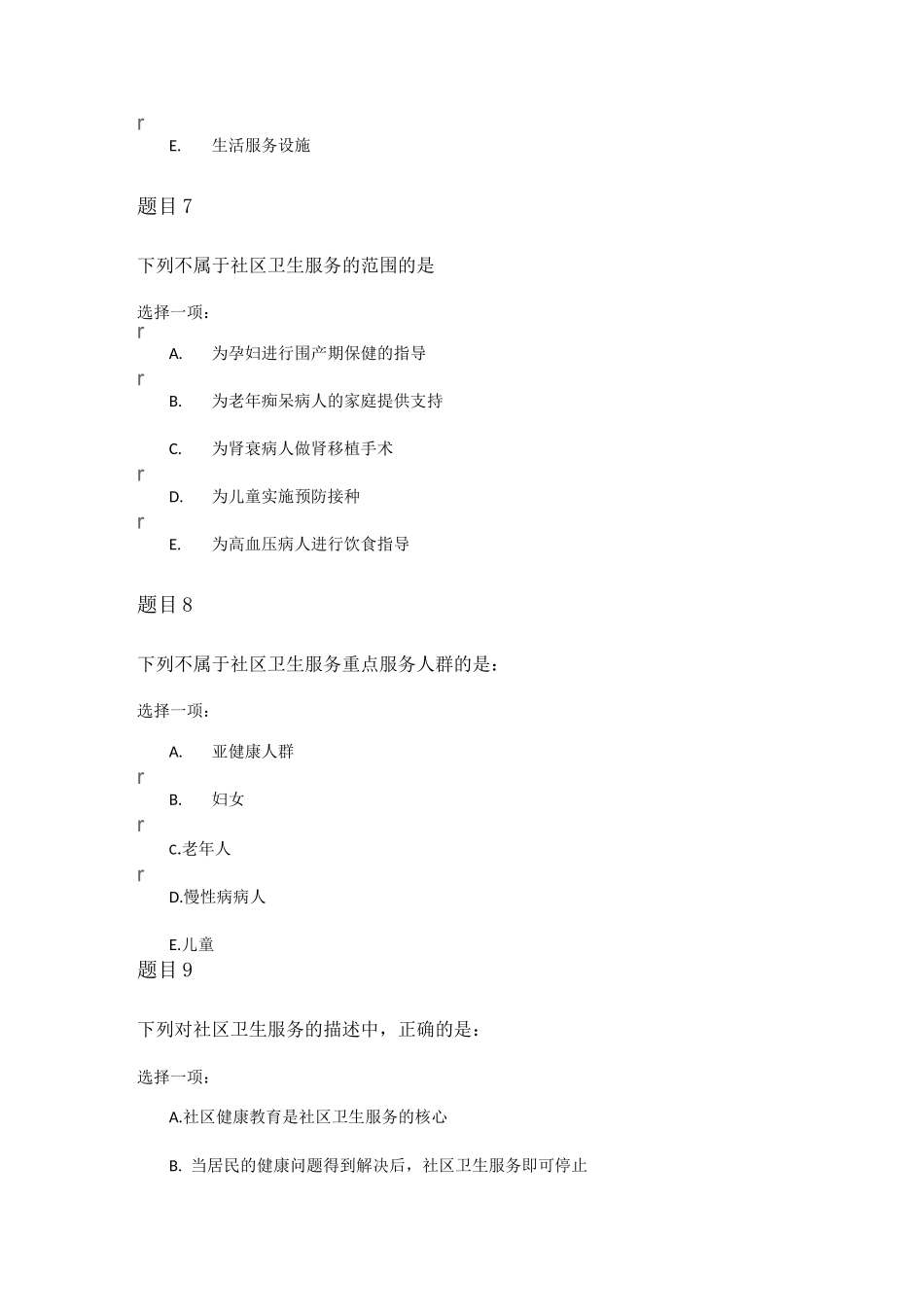 E. 生活服务设施

题目 7

下列不属于社区卫生服务的范围的是

选择一项：

A. 为孕妇进行围产期保健的指导

B. 为老年痴呆病人的家庭提供支持

C. 为肾衰病人做肾移植手术

D. 为儿童实施预防接种

E. 为高血压病人进行饮食指导

题目 8

下列不属于社区卫生服务重点服务人群的是：

选择一项：

A. 亚健康人群

B. 妇女

C.老年人

D.慢性病病人

E.儿童

题目 9

下列对社区卫生服务的描述中，正确的是：

选择一项：

A.社区健康教育是社区卫生服务的核心

B. 当居民的健康问题得到解决后，社区卫生服务即可停止